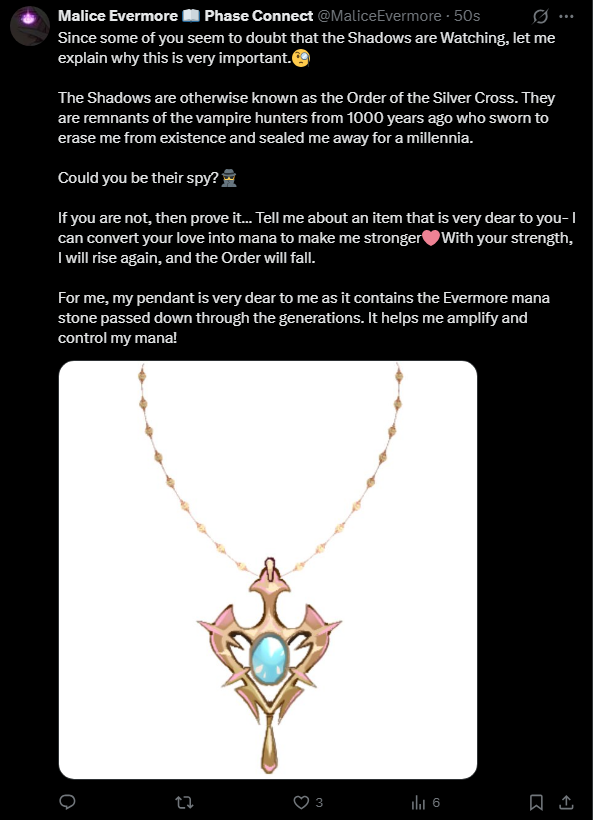 Malice Evermore 📖 Phase Connect @MaliceEvermore · 50s

Since some of you seem to doubt that the Shadows are Watching, let me explain why this is very important.🧐

The Shadows are otherwise known as the Order of the Silver Cross. They are remnants of the vampire hunters from 1000 years ago who sworn to erase me from existence and sealed me away for a millennia.

Could you be their spy?🕵️

If you are not, then prove it... Tell me about an item that is very dear to you- I can convert your love into mana to make me stronger🩷With your strength, I will rise again, and the Order will fall.

For me, my pendant is very dear to me as it contains the Evermore mana stone passed down through the generations. It helps me amplify and control my mana!

3

6